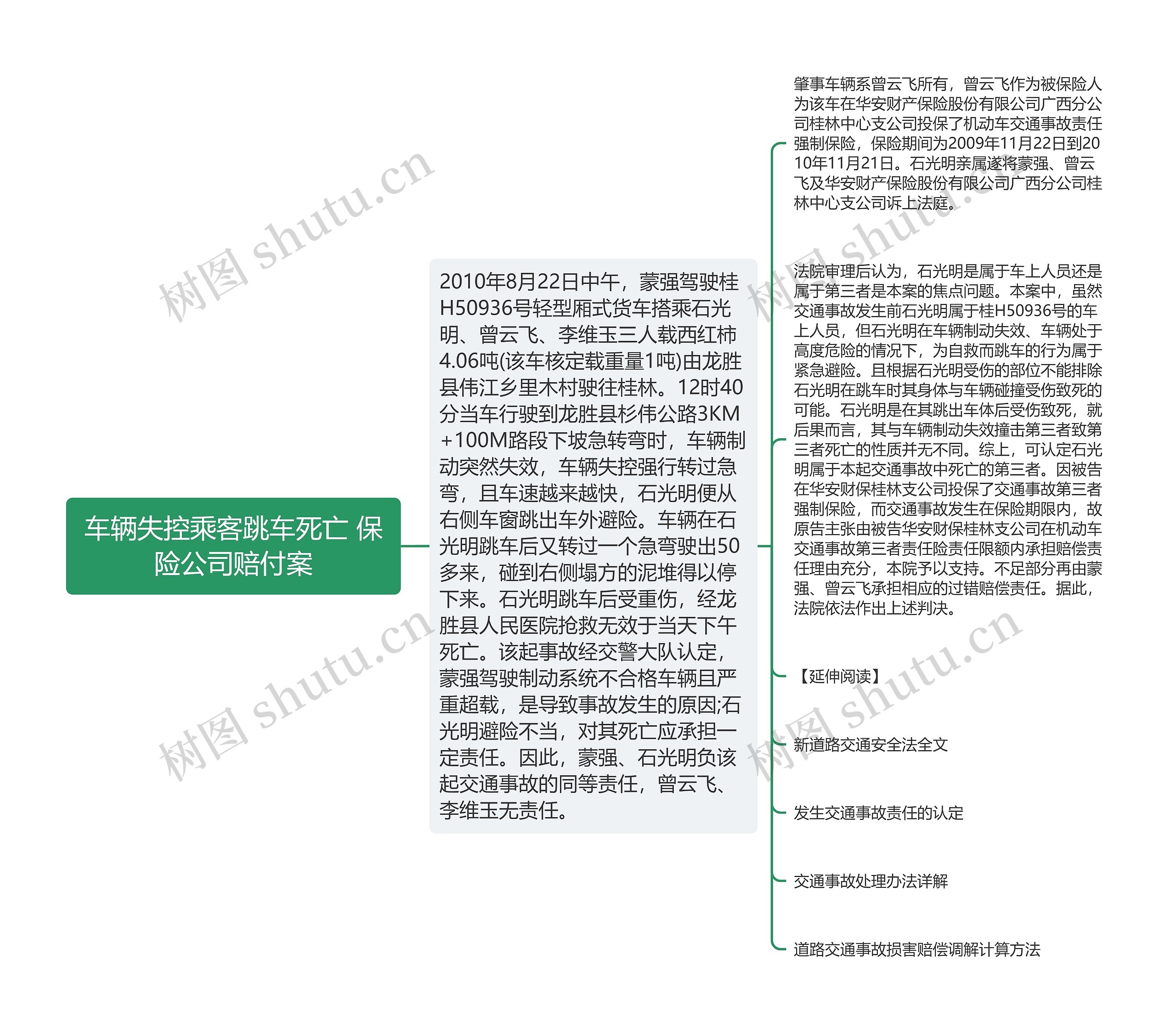 车辆失控乘客跳车死亡 保险公司赔付案

2010年8月22日中午，蒙强驾驶桂H50936号轻型厢式货车搭乘石光明、曾云飞、李维玉三人载西红柿4.06吨(该车核定载重量1吨)由龙胜县伟江乡里木村驶往桂林。12时40分当车行驶到龙胜县杉伟公路3KM+100M路段下坡急转弯时，车辆制动突然失效，车辆失控强行转过急弯，且车速越来越快，石光明便从右侧车窗跳出车外避险。车辆在石光明跳车后又转过一个急弯驶出50多来，碰到右侧塌方的泥堆得以停下来。石光明跳车后受重伤，经龙胜县人民医院抢救无效于当天下午死亡。该起事故经交警大队认定，蒙强驾驶制动系统不合格车辆且严重超载，是导致事故发生的原因;石光明避险不当，对其死亡应承担一定责任。因此，蒙强、石光明负该起交通事故的同等责任，曾云飞、李维玉无责任。

肇事车辆系曾云飞所有，曾云飞作为被保险人为该车在华安财产保险股份有限公司广西分公司桂林中心支公司投保了机动车交通事故责任强制保险，保险期间为2009年11月22日到2010年11月21日。石光明亲属遂将蒙强、曾云飞及华安财产保险股份有限公司广西分公司桂林中心支公司诉上法庭。

法院审理后认为，石光明是属于车上人员还是属于第三者是本案的焦点问题。本案中，虽然交通事故发生前石光明属于桂H50936号的车上人员，但石光明在车辆制动失效、车辆处于高度危险的情况下，为自救而跳车的行为属于紧急避险。且根据石光明受伤的部位不能排除石光明在跳车时其身体与车辆碰撞受伤致死的可能。石光明是在其跳出车体后受伤致死，就后果而言，其与车辆制动失效撞击第三者致第三者死亡的性质并无不同。综上，可认定石光明属于本起交通事故中死亡的第三者。因被告在华安财保桂林支公司投保了交通事故第三者强制保险，而交通事故发生在保险期限内，故原告主张由被告华安财保桂林支公司在机动车交通事故第三者责任险责任限额内承担赔偿责任理由充分，本院予以支持。不足部分再由蒙强、曾云飞承担相应的过错赔偿责任。据此，法院依法作出上述判决。

【延伸阅读】

新道路交通安全法全文

发生交通事故责任的认定

交通事故处理办法详解

道路交通事故损害赔偿调解计算方法

树图 shutu.cn
树图 shutu.cn
树图 shutu.cn
树图 shutu.cn